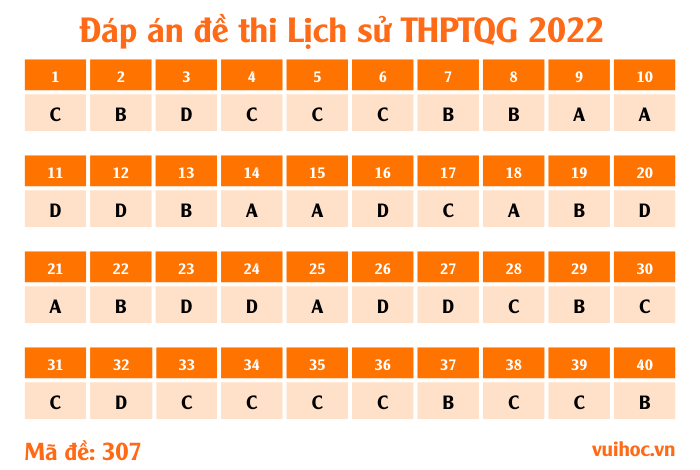 Đáp án đề thi Lịch sử THPTQG 2022

| 1 | 2 | 3 | 4 | 5 | 6 | 7 | 8 | 9 | 10 |
|---|---|---|---|---|---|---|---|---|---|
| C | B | D | C | C | C | B | B | A | A |

| 11 | 12 | 13 | 14 | 15 | 16 | 17 | 18 | 19 | 20 |
|---|---|---|---|---|---|---|---|---|---|
| D | D | B | A | A | D | C | A | B | D |

| 21 | 22 | 23 | 24 | 25 | 26 | 27 | 28 | 29 | 30 |
|---|---|---|---|---|---|---|---|---|---|
| A | B | D | D | A | D | D | C | B | C |

| 31 | 32 | 33 | 34 | 35 | 36 | 37 | 38 | 39 | 40 |
|---|---|---|---|---|---|---|---|---|---|
| C | D | C | C | C | C | B | C | C | B |

Mã đề: 307

vuihoc.vn